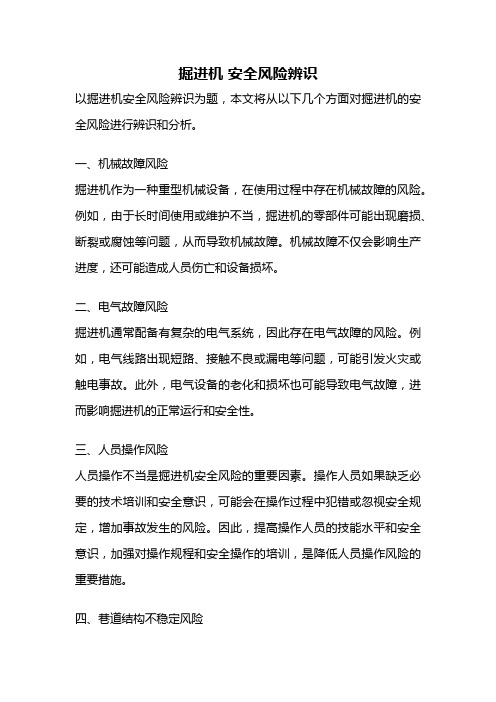 掘进机 安全风险辨识

以掘进机安全风险辨识为题，本文将从以下几个方面对掘进机的安全风险进行辨识和分析。

一、机械故障风险

掘进机作为一种重型机械设备，在使用过程中存在机械故障的风险。例如，由于长时间使用或维护不当，掘进机的零部件可能出现磨损、断裂或腐蚀等问题，从而导致机械故障。机械故障不仅会影响生产进度，还可能造成人员伤亡和设备损坏。

二、电气故障风险

掘进机通常配备有复杂的电气系统，因此存在电气故障的风险。例如，电气线路出现短路、接触不良或漏电等问题，可能引发火灾或触电事故。此外，电气设备的老化和损坏也可能导致电气故障，进而影响掘进机的正常运行和安全性。

三、人员操作风险

人员操作不当是掘进机安全风险的重要因素。操作人员如果缺乏必要的技术培训和安全意识，可能会在操作过程中犯错或忽视安全规定，增加事故发生的风险。因此，提高操作人员的技能水平和安全意识，加强对操作规程和安全操作的培训，是降低人员操作风险的重要措施。

四、巷道结构不稳定风险